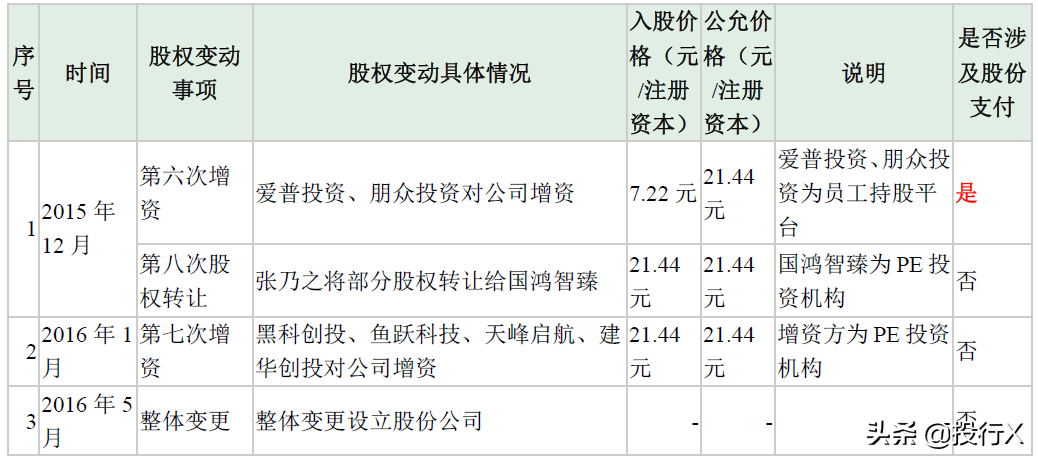 | 序号 | 时间 | 股权变动事项 | 股权变动具体情况 | 入股价格（元/注册资本） | 公允价格（元/注册资本） | 说明 | 是否涉及股份支付 |
|---|---|---|---|---|---|---|---|
| 1 | 2015年12月 | 第六次增资 | 爱普投资、朋众投资对公司增资 | 7.22元 | 21.44元 | 爱普投资、朋众投资为员工持股平台 | 是 |
| | | 第八次股权转让 | 张乃之将部分股权转让给国鸿智臻 | 21.44元 | 21.44元 | 国鸿智臻为PE投资机构 | 否 |
| 2 | 2016年1月 | 第七次增资 | 黑科创投、鱼跃科技、天峰启航、建华创投对公司增资 | 21.44元 | 21.44元 | 增资方为PE投资机构 | 否 |
| 3 | 2016年5月 | 整体变更 | 整体变更设立股份公司 | - | - | | 否 |

头条 @投行X